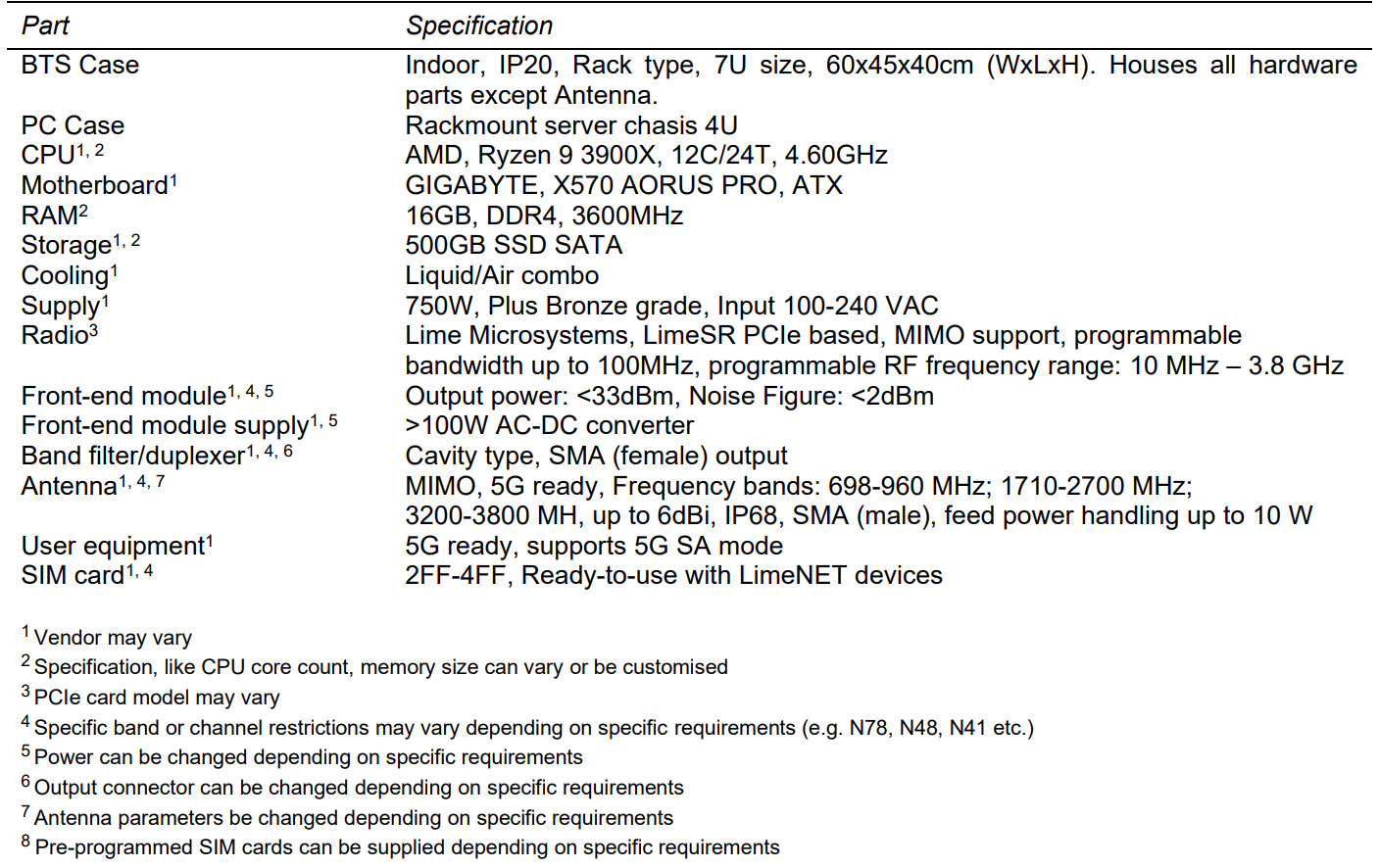 | Part | Specification |
|---|---|
| BTS Case | Indoor, IP20, Rack type, 7U size, 60x45x40cm (WxLxH). Houses all hardware parts except Antenna. |
| PC Case | Rackmount server chasis 4U |
| CPU$^{1, 2}$ | AMD, Ryzen 9 3900X, 12C/24T, 4.60GHz |
| Motherboard$^{1}$ | GIGABYTE, X570 AORUS PRO, ATX |
| RAM$^{2}$ | 16GB, DDR4, 3600MHz |
| Storage$^{1, 2}$ | 500GB SSD SATA |
| Cooling$^{1}$ | Liquid/Air combo |
| Supply$^{1}$ | 750W, Plus Bronze grade, Input 100-240 VAC |
| Radio$^{3}$ | Lime Microsystems, LimeSR PCIe based, MIMO support, programmable bandwidth up to 100MHz, programmable RF frequency range: 10 MHz – 3.8 GHz |
| Front-end module$^{1, 4, 5}$ | Output power: <33dBm, Noise Figure: <2dBm |
| Front-end module supply$^{1, 5}$ | >100W AC-DC converter |
| Band filter/duplexer$^{1, 4, 6}$ | Cavity type, SMA (female) output |
| Antenna$^{1, 4, 7}$ | MIMO, 5G ready, Frequency bands: 698-960 MHz; 1710-2700 MHz; 3200-3800 MH, up to 6dBi, IP68, SMA (male), feed power handling up to 10 W |
| User equipment$^{1}$ | 5G ready, supports 5G SA mode |
| SIM card$^{1, 4}$ | 2FF-4FF, Ready-to-use with LimeNET devices |

$^{1}$ Vendor may vary
$^{2}$ Specification, like CPU core count, memory size can vary or be customised
$^{3}$ PCIe card model may vary
$^{4}$ Specific band or channel restrictions may vary depending on specific requirements (e.g. N78, N48, N41 etc.)
$^{5}$ Power can be changed depending on specific requirements
$^{6}$ Output connector can be changed depending on specific requirements
$^{7}$ Antenna parameters be changed depending on specific requirements
$^{8}$ Pre-programmed SIM cards can be supplied depending on specific requirements